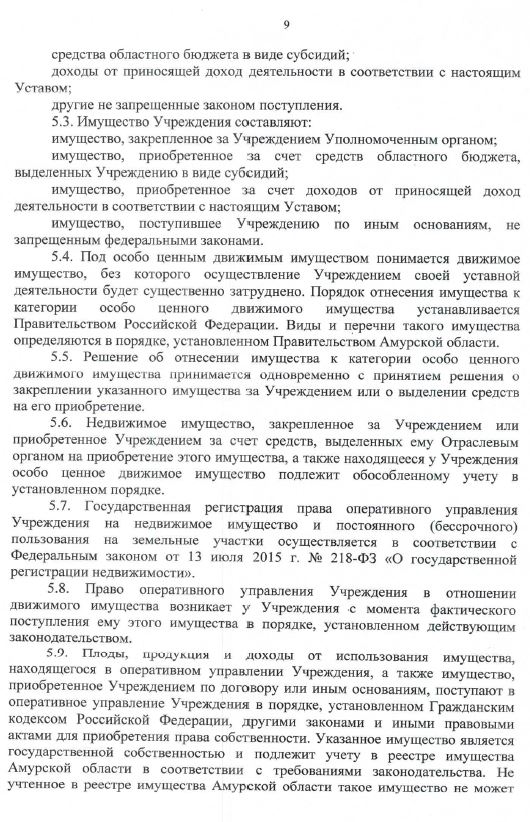 9

средства областного бюджета в виде субсидий;

доходы от приносящей доход деятельности в соответствии с настоящим Уставом;

другие не запрещенные законом поступления.

5.3. Имущество Учреждения составляют:

имущество, закрепленное за Учреждением Уполномоченным органом;

имущество, приобретенное за счет средств областного бюджета, выделенных Учреждению в виде субсидий;

имущество, приобретенное за счет доходов от приносящей доход деятельности в соответствии с настоящим Уставом;

имущество, поступившее Учреждению по иным основаниям, не запрещенным федеральными законами.

5.4. Под особо ценным движимым имуществом понимается движимое имущество, без которого осуществление Учреждением своей уставной деятельности будет существенно затруднено. Порядок отнесения имущества к категории особо ценного движимого имущества устанавливается Правительством Российской Федерации. Виды и перечни такого имущества определяются в порядке, установленном Правительством Амурской области.

5.5. Решение об отнесении имущества к категории особо ценного движимого имущества принимается одновременно с принятием решения о закреплении указанного имущества за Учреждением или о выделении средств на его приобретение.

5.6. Недвижимое имущество, закрепленное за Учреждением или приобретенное Учреждением за счет средств, выделенных ему Отраслевым органом на приобретение этого имущества, а также находящееся у Учреждения особо ценное движимое имущество подлежит обособленному учету в установленном порядке.

5.7. Государственная регистрация права оперативного управления Учреждения на недвижимое имущество и постоянного (бессрочного) пользования на земельные участки осуществляется в соответствии с Федеральным законом от 13 июля 2015 г. № 218-ФЗ «О государственной регистрации недвижимости».

5.8. Право оперативного управления Учреждения в отношении движимого имущества возникает у Учреждения с момента фактического поступления ему этого имущества в порядке, установленном действующим законодательством.

5.9. Плоды, продукция и доходы от использования имущества, находящегося в оперативном управлении Учреждения, а также имущество, приобретенное Учреждением по договору или иным основаниям, поступают в оперативное управление Учреждения в порядке, установленном Гражданским кодексом Российской Федерации, другими законами и иными правовыми актами для приобретения права собственности. Указанное имущество является государственной собственностью и подлежит учету в реестре имущества Амурской области в соответствии с требованиями законодательства. Не учтенное в реестре имущества Амурской области такое имущество не может